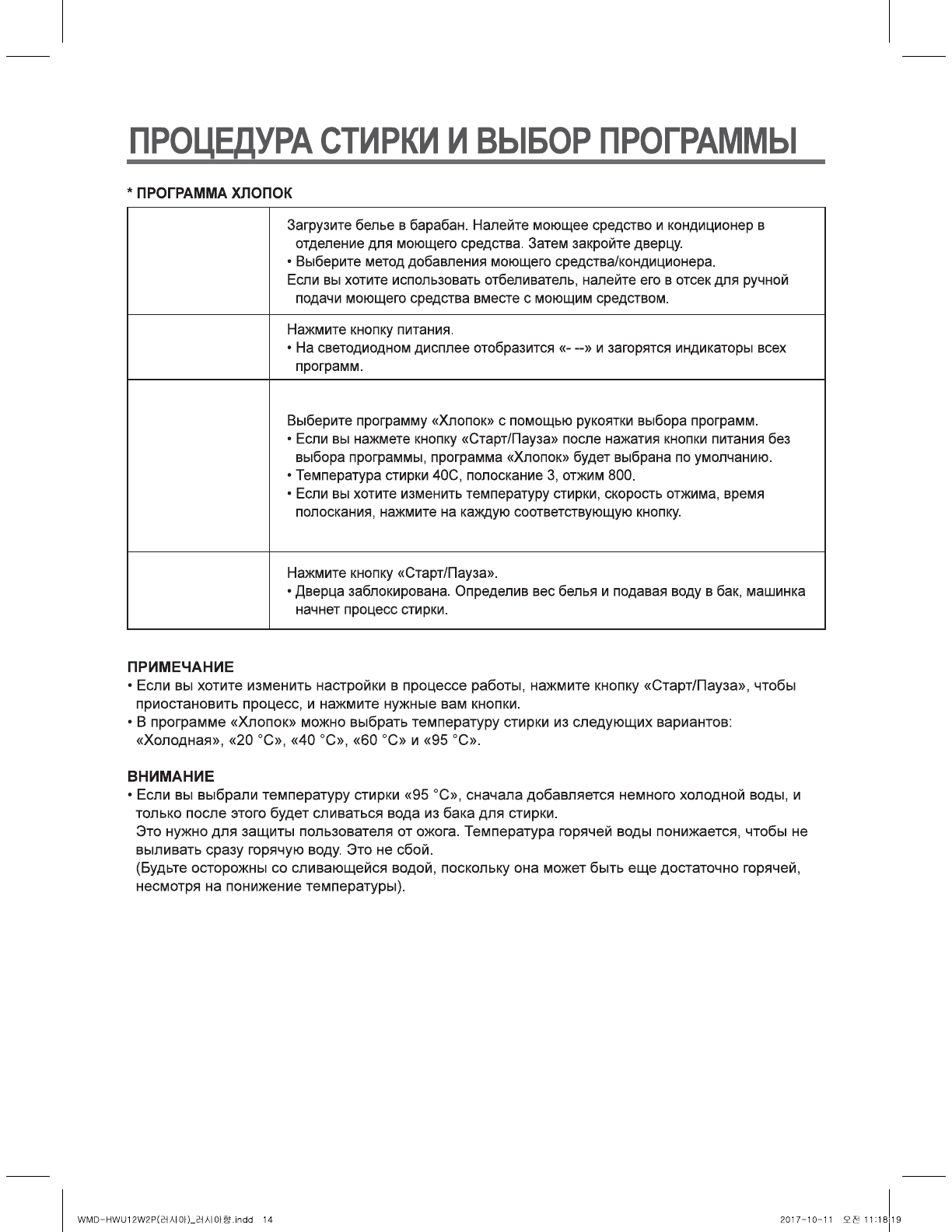 ПРОЦЕДУРА СТИРКИ И ВЫБОР ПРОГРАММЫ

* ПРОГРАММА ХЛОПОК

| | |
|---|---|
| | Загрузите белье в барабан. Налейте моющее средство и кондиционер в отделение для моющего средства. Затем закройте дверцу. • Выберите метод добавления моющего средства/кондиционера. Если вы хотите использовать отбеливатель, налейте его в отсек для ручной подачи моющего средства вместе с моющим средством. |
| | Нажмите кнопку питания. • На светодиодном дисплее отобразится «- --» и загорятся индикаторы всех программ. |
| | Выберите программу «Хлопок» с помощью рукоятки выбора программ. • Если вы нажмете кнопку «Старт/Пауза» после нажатия кнопки питания без выбора программы, программа «Хлопок» будет выбрана по умолчанию. • Температура стирки 40С, полоскание 3, отжим 800. • Если вы хотите изменить температуру стирки, скорость отжима, время полоскания, нажмите на каждую соответствующую кнопку. |
| | Нажмите кнопку «Старт/Пауза». • Дверца заблокирована. Определив вес белья и подавая воду в бак, машинка начнет процесс стирки. |

ПРИМЕЧАНИЕ
• Если вы хотите изменить настройки в процессе работы, нажмите кнопку «Старт/Пауза», чтобы приостановить процесс, и нажмите нужные вам кнопки.
• В программе «Хлопок» можно выбрать температуру стирки из следующих вариантов: «Холодная», «20 °C», «40 °C», «60 °C» и «95 °C».

ВНИМАНИЕ
• Если вы выбрали температуру стирки «95 °C», сначала добавляется немного холодной воды, и только после этого будет сливаться вода из бака для стирки.
Это нужно для защиты пользователя от ожога. Температура горячей воды понижается, чтобы не выливать сразу горячую воду. Это не сбой.
(Будьте осторожны со сливающейся водой, поскольку она может быть еще достаточно горячей, несмотря на понижение температуры).

WMD-HWU12W2P(러시아)_러시아향.indd 14 2017-10-11 오전 11:18:19